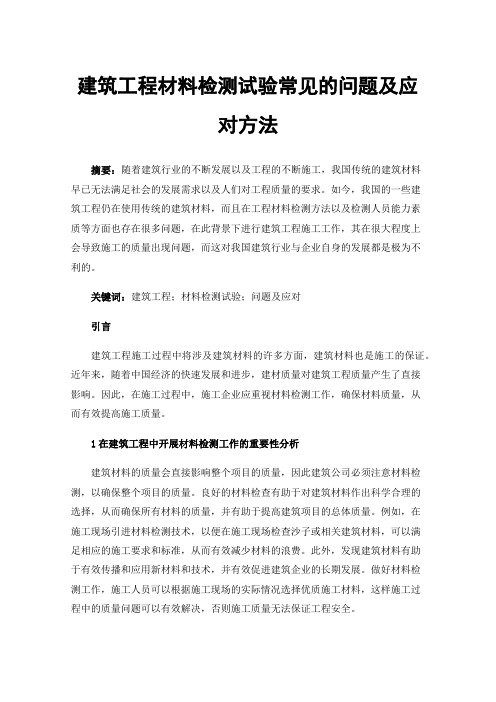 建筑工程材料检测试验常见的问题及应对方法

摘要：随着建筑行业的不断发展以及工程的不断施工，我国传统的建筑材料早已无法满足社会的发展需求以及人们对工程质量的要求。如今，我国的一些建筑工程仍在使用传统的建筑材料，而且在工程材料检测方法以及检测人员能力素质等方面也存在很多问题，在此背景下进行建筑工程施工工作，其在很大程度上会导致施工的质量出现问题，而这对我国建筑行业与企业自身的发展都是极为不利的。

关键词：建筑工程；材料检测试验；问题及应对

引言

建筑工程施工过程中将涉及建筑材料的许多方面，建筑材料也是施工的保证。近年来，随着中国经济的快速发展和进步，建材质量对建筑工程质量产生了直接影响。因此，在施工过程中，施工企业应重视材料检测工作，确保材料质量，从而有效提高施工质量。

1 在建筑工程中开展材料检测工作的重要性分析

建筑材料的质量会直接影响整个项目的质量，因此建筑公司必须注意材料检测，以确保整个项目的质量。良好的材料检查有助于对建筑材料作出科学合理的选择，从而确保所有材料的质量，并有助于提高建筑项目的总体质量。例如，在施工现场引进材料检测技术，以便在施工现场检查沙子或相关建筑材料，可以满足相应的施工要求和标准，从而有效减少材料的浪费。此外，发现建筑材料有助于有效传播和应用新材料和技术，并有效促进建筑企业的长期发展。做好材料检测工作，施工人员可以根据施工现场的实际情况选择优质施工材料，这样施工过程中的质量问题可以有效解决，否则施工质量无法保证工程安全。